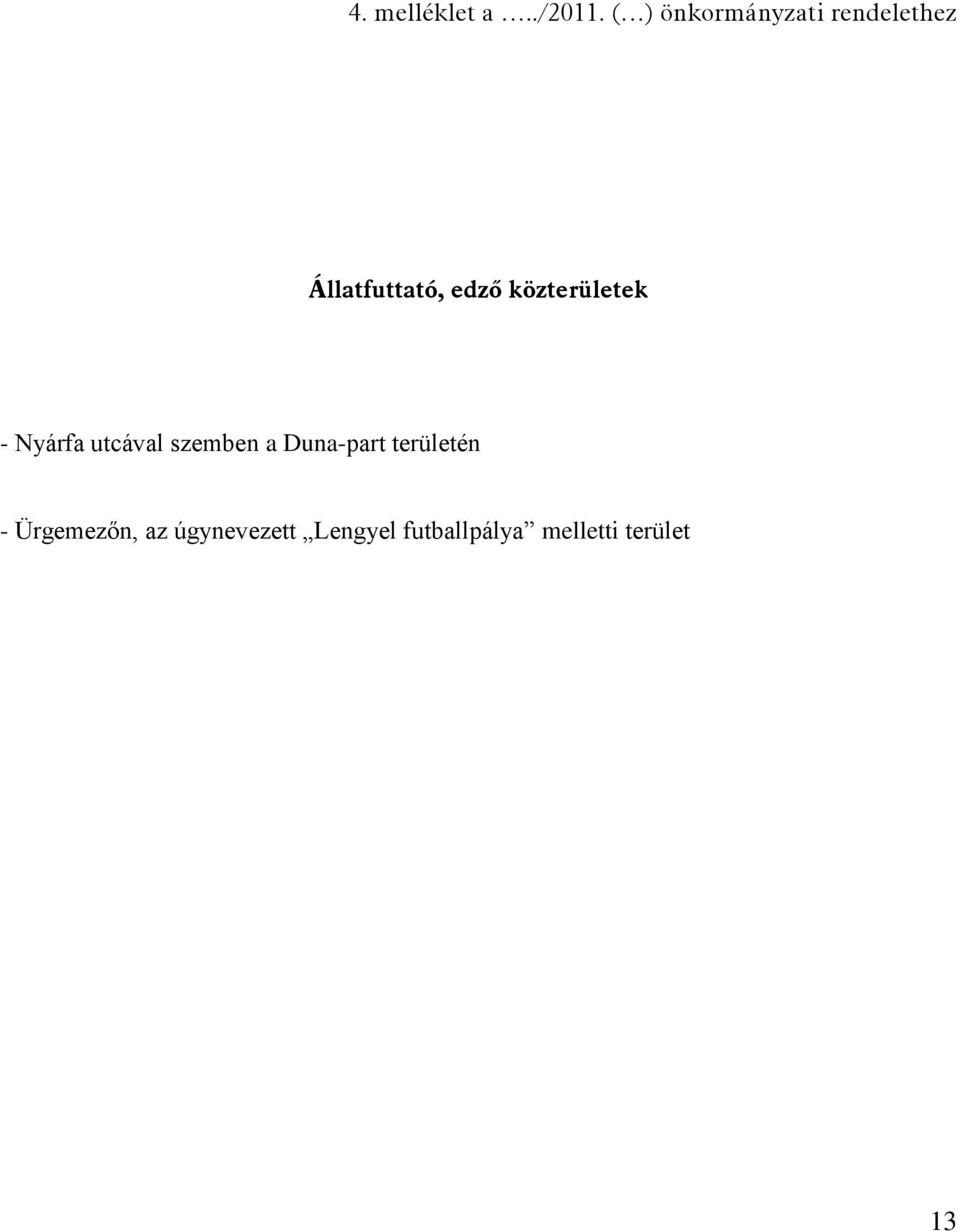 4. melléklet a …../2011. (…) önkormányzati rendelethez

Állatfuttató, edző közterületek

- Nyárfa utcával szemben a Duna-part területén

- Ürgemezőn, az úgynevezett „Lengyel futballpálya” melletti terület

13